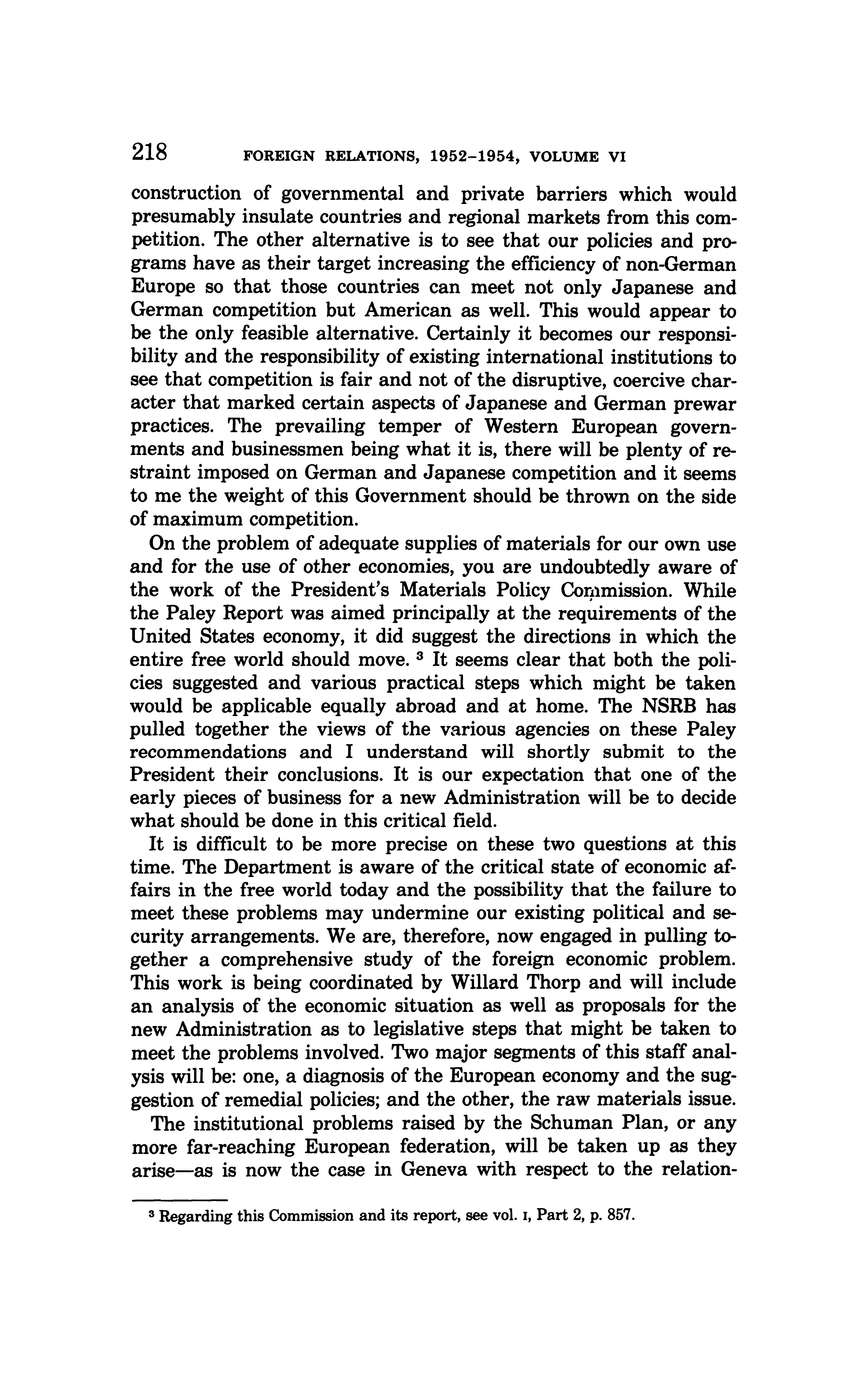 218 FOREIGN RELATIONS, 1952–1954, VOLUME VI

construction of governmental and private barriers which would presumably insulate countries and regional markets from this competition. The other alternative is to see that our policies and programs have as their target increasing the efficiency of non-German Europe so that those countries can meet not only Japanese and German competition but American as well. This would appear to be the only feasible alternative. Certainly it becomes our responsibility and the responsibility of existing international institutions to see that competition is fair and not of the disruptive, coercive character that marked certain aspects of Japanese and German prewar practices. The prevailing temper of Western European governments and businessmen being what it is, there will be plenty of restraint imposed on German and Japanese competition and it seems to me the weight of this Government should be thrown on the side of maximum competition.

On the problem of adequate supplies of materials for our own use and for the use of other economies, you are undoubtedly aware of the work of the President's Materials Policy Commission. While the Paley Report was aimed principally at the requirements of the United States economy, it did suggest the directions in which the entire free world should move. $^3$ It seems clear that both the policies suggested and various practical steps which might be taken would be applicable equally abroad and at home. The NSRB has pulled together the views of the various agencies on these Paley recommendations and I understand will shortly submit to the President their conclusions. It is our expectation that one of the early pieces of business for a new Administration will be to decide what should be done in this critical field.

It is difficult to be more precise on these two questions at this time. The Department is aware of the critical state of economic affairs in the free world today and the possibility that the failure to meet these problems may undermine our existing political and security arrangements. We are, therefore, now engaged in pulling together a comprehensive study of the foreign economic problem. This work is being coordinated by Willard Thorp and will include an analysis of the economic situation as well as proposals for the new Administration as to legislative steps that might be taken to meet the problems involved. Two major segments of this staff analysis will be: one, a diagnosis of the European economy and the suggestion of remedial policies; and the other, the raw materials issue.

The institutional problems raised by the Schuman Plan, or any more far-reaching European federation, will be taken up as they arise—as is now the case in Geneva with respect to the relation-

$^3$ Regarding this Commission and its report, see vol. I, Part 2, p. 857.